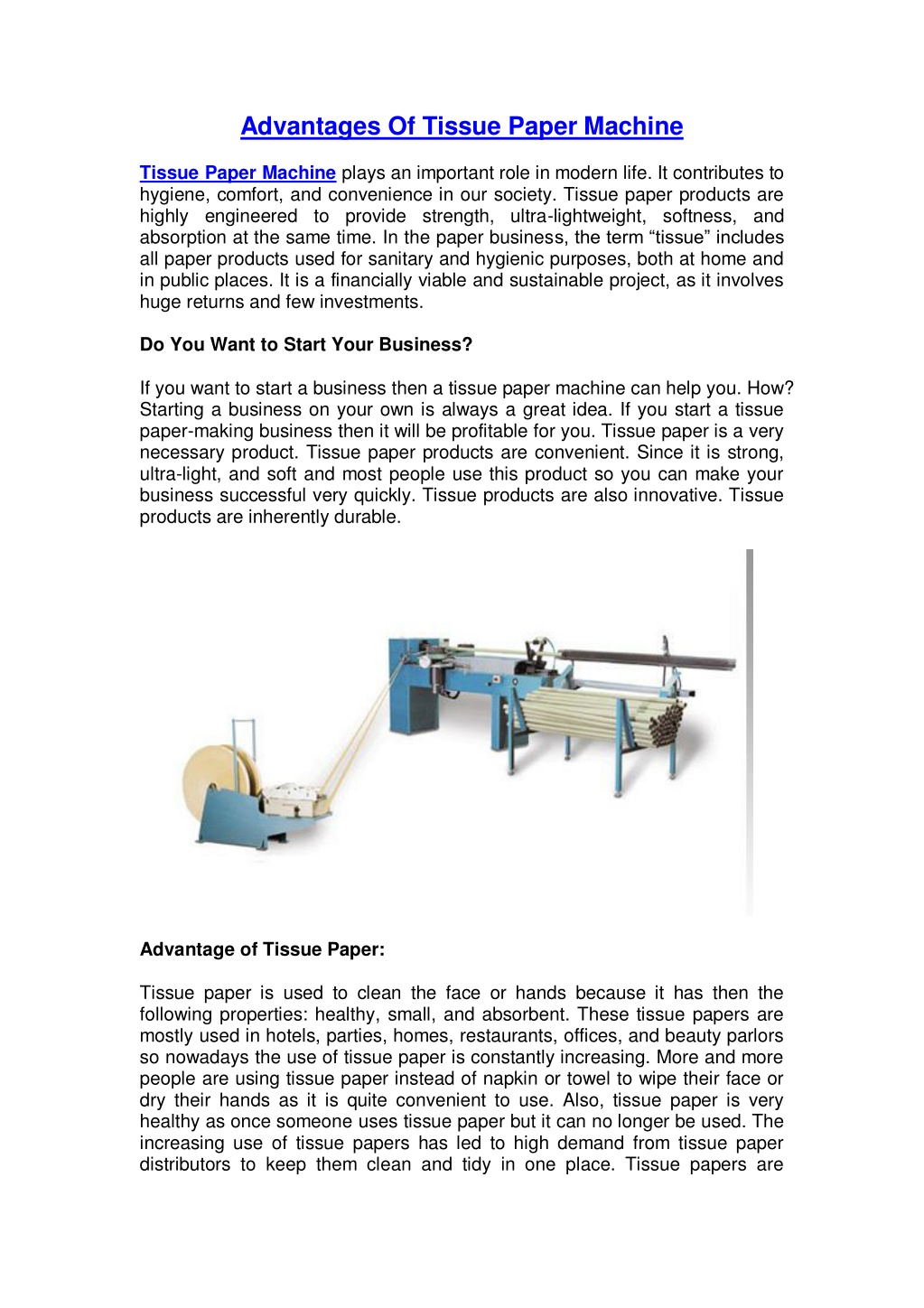 Advantages Of Tissue Paper Machine

Tissue Paper Machine plays an important role in modern life. It contributes to hygiene, comfort, and convenience in our society. Tissue paper products are highly engineered to provide strength, ultra-lightweight, softness, and absorption at the same time. In the paper business, the term “tissue” includes all paper products used for sanitary and hygienic purposes, both at home and in public places. It is a financially viable and sustainable project, as it involves huge returns and few investments.

Do You Want to Start Your Business?

If you want to start a business then a tissue paper machine can help you. How? Starting a business on your own is always a great idea. If you start a tissue paper-making business then it will be profitable for you. Tissue paper is a very necessary product. Tissue paper products are convenient. Since it is strong, ultra-light, and soft and most people use this product so you can make your business successful very quickly. Tissue products are also innovative. Tissue products are inherently durable.

Advantage of Tissue Paper:

Tissue paper is used to clean the face or hands because it has then the following properties: healthy, small, and absorbent. These tissue papers are mostly used in hotels, parties, homes, restaurants, offices, and beauty parlors so nowadays the use of tissue paper is constantly increasing. More and more people are using tissue paper instead of napkin or towel to wipe their face or dry their hands as it is quite convenient to use. Also, tissue paper is very healthy as once someone uses tissue paper but it can no longer be used. The increasing use of tissue papers has led to high demand from tissue paper distributors to keep them clean and tidy in one place. Tissue papers are